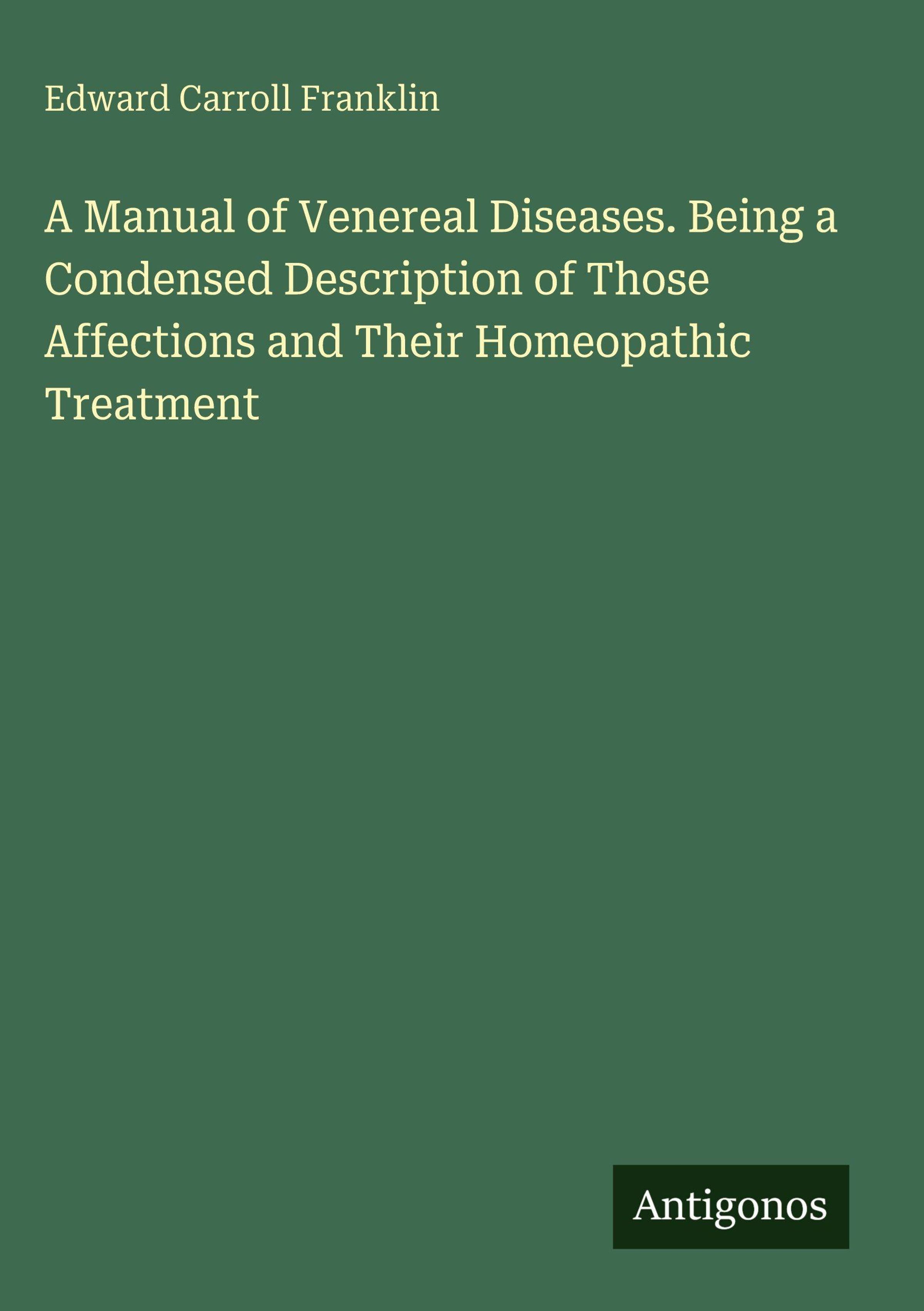 Edward Carroll Franklin

A Manual of Venereal Diseases. Being a Condensed Description of Those Affections and Their Homeopathic Treatment

Antigonos